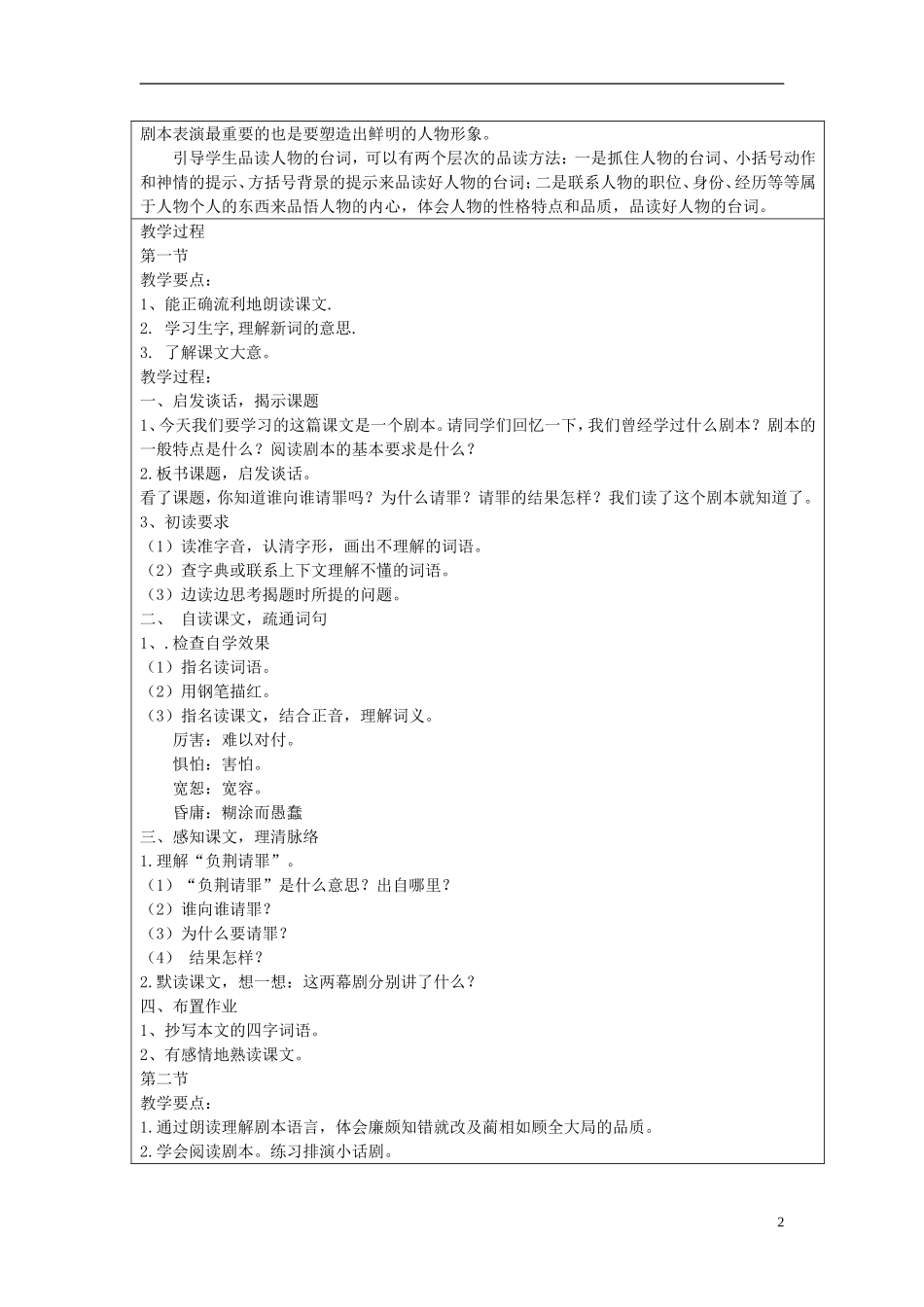 剧本表演最重要的也是要塑造出鲜明的人物形象。

引导学生品读人物的台词，可以有两个层次的品读方法：一是抓住人物的台词、小括号动作和神情的提示、方括号背景的提示来品读好人物的台词；二是联系人物的职位、身份、经历等等属于人物个人的东西来品悟人物的内心，体会人物的性格特点和品质，品读好人物的台词。

教学过程
第一节
教学要点：
1、能正确流利地朗读课文.
2. 学习生字,理解新词的意思.
3. 了解课文大意。
教学过程：
一、启发谈话，揭示课题
1、今天我们要学习的这篇课文是一个剧本。请同学们回忆一下，我们曾经学过什么剧本？剧本的一般特点是什么？阅读剧本的基本要求是什么？
2.板书课题，启发谈话。
看了课题，你知道谁向谁请罪吗？为什么请罪？请罪的结果怎样？我们读了这个剧本就知道了。
3、初读要求
（1）读准字音，认清字形，画出不理解的词语。
（2）查字典或联系上下文理解不懂的词语。
（3）边读边思考揭题时所提的问题。
二、 自读课文，疏通词句
1、.检查自学效果
（1）指名读词语。
（2）用钢笔描红。
（3）指名读课文，结合正音，理解词义。
厉害：难以对付。
惧怕：害怕。
宽恕：宽容。
昏庸：糊涂而愚蠢
三、感知课文，理清脉络
1.理解“负荆请罪”。
（1）“负荆请罪”是什么意思？出自哪里？
（2）谁向谁请罪？
（3）为什么要请罪？
（4） 结果怎样？
2.默读课文，想一想：这两幕剧分别讲了什么？
四、布置作业
1、抄写本文的四字词语。
2、有感情地熟读课文。
第二节
教学要点：
1.通过朗读理解剧本语言，体会廉颇知错就改及蔺相如顾全大局的品质。
2.学会阅读剧本。练习排演小话剧。

2